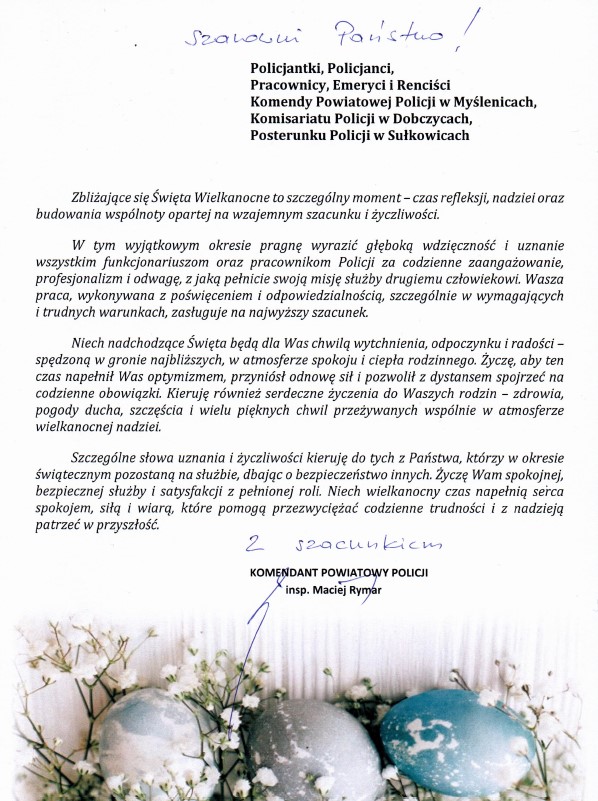 Szanowni Państwo!

Policjantki, Policjanci,
Pracownicy, Emeryci i Renciści
Komendy Powiatowej Policji w Myślenicach,
Komisariatu Policji w Dobczycach,
Posterunku Policji w Sułkowicach

Zbliżające się Święta Wielkanocne to szczególny moment – czas refleksji, nadziei oraz budowania wspólnoty opartej na wzajemnym szacunku i życzliwości.

W tym wyjątkowym okresie pragnę wyrazić głęboką wdzięczność i uznanie wszystkim funkcjonariuszom oraz pracownikom Policji za codzienne zaangażowanie, profesjonalizm i odwagę, z jaką pełnicie swoją misję służby drugiemu człowiekowi. Wasza praca, wykonywana z poświęceniem i odpowiedzialnością, szczególnie w wymagających i trudnych warunkach, zasługuje na najwyższy szacunek.

Niech nadchodzące Święta będą dla Was chwilą wytchnienia, odpoczynku i radości – spędzoną w gronie najbliższych, w atmosferze spokoju i ciepła rodzinnego. Życzę, aby ten czas napełnił Was optymizmem, przyniósł odnowę sił i pozwolił z dystansem spojrzeć na codzienne obowiązki. Kieruję również serdeczne życzenia do Waszych rodzin – zdrowia, pogody ducha, szczęścia i wielu pięknych chwil przeżywanych wspólnie w atmosferze wielkanocnej nadziei.

Szczególne słowa uznania i życzliwości kieruję do tych z Państwa, którzy w okresie świątecznym pozostaną na służbie, dbając o bezpieczeństwo innych. Życzę Wam spokojnej, bezpiecznej służby i satysfakcji z pełnionej roli. Niech wielkanocny czas napełnią serca spokojem, siłą i wiarą, które pomogą przezwyciężać codzienne trudności i z nadzieją patrzeć w przyszłość.

Z szacunkiem

KOMENDANT POWIATOWY POLICJI
insp. Maciej Rymar